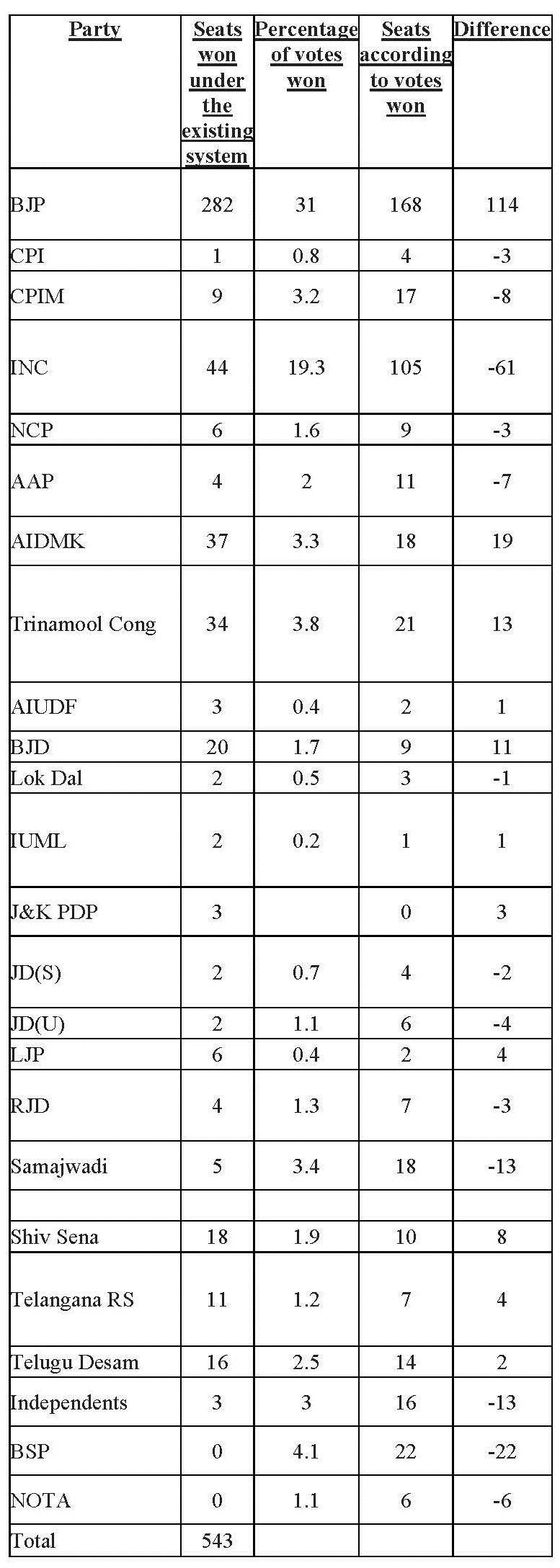 | Party | Seats won under the existing system | Percentage of votes won | Seats according to votes won | Difference |
|---|---|---|---|---|
| BJP | 282 | 31 | 168 | 114 |
| CPI | 1 | 0.8 | 4 | -3 |
| CPIM | 9 | 3.2 | 17 | -8 |
| INC | 44 | 19.3 | 105 | -61 |
| NCP | 6 | 1.6 | 9 | -3 |
| AAP | 4 | 2 | 11 | -7 |
| AIDMK | 37 | 3.3 | 18 | 19 |
| Trinamool Cong | 34 | 3.8 | 21 | 13 |
| AIUDF | 3 | 0.4 | 2 | 1 |
| BJD | 20 | 1.7 | 9 | 11 |
| Lok Dal | 2 | 0.5 | 3 | -1 |
| IUML | 2 | 0.2 | 1 | 1 |
| J&K PDP | 3 |  | 0 | 3 |
| JD(S) | 2 | 0.7 | 4 | -2 |
| JD(U) | 2 | 1.1 | 6 | -4 |
| LJP | 6 | 0.4 | 2 | 4 |
| RJD | 4 | 1.3 | 7 | -3 |
| Samajwadi | 5 | 3.4 | 18 | -13 |
|  |  |  |  |  |
| Shiv Sena | 18 | 1.9 | 10 | 8 |
| Telangana RS | 11 | 1.2 | 7 | 4 |
| Telugu Desam | 16 | 2.5 | 14 | 2 |
| Independents | 3 | 3 | 16 | -13 |
| BSP | 0 | 4.1 | 22 | -22 |
| NOTA | 0 | 1.1 | 6 | -6 |
| Total | 543 |  |  |  |